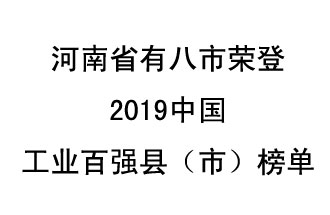 河南省有八市荣登
2019中国
工业百强县（市）榜单